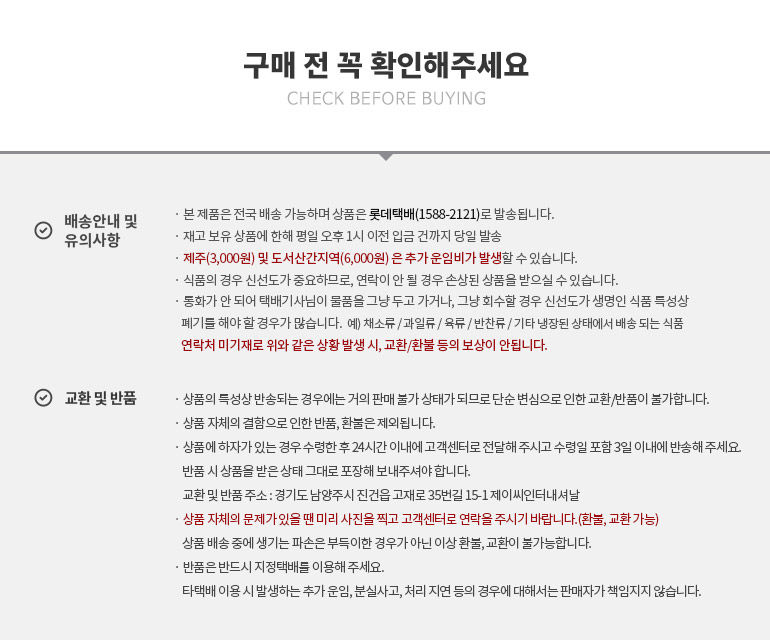 구매 전 꼭 확인해주세요
CHECK BEFORE BUYING

배송안내 및 유의사항

· 본 제품은 전국 배송 가능하며 상품은 롯데택배(1588-2121)로 발송됩니다.
· 재고 보유 상품에 한해 평일 오후 1시 이전 입금 건까지 당일 발송
· 제주(3,000원) 및 도서산간지역(6,000원) 은 추가 운임비가 발생할 수 있습니다.
· 식품의 경우 신선도가 중요하므로, 연락이 안 될 경우 손상된 상품을 받으실 수 있습니다.
· 통화가 안 되어 택배기사님이 물품을 그냥 두고 가거나, 그냥 회수할 경우 신선도가 생명인 식품 특성상 폐기를 해야 할 경우가 많습니다. 예) 채소류 / 과일류 / 육류 / 반찬류 / 기타 냉장된 상태에서 배송 되는 식품
연락처 미기재로 위와 같은 상황 발생 시, 교환/환불 등의 보상이 안됩니다.

교환 및 반품

· 상품의 특성상 반송되는 경우에는 거의 판매 불가 상태가 되므로 단순 변심으로 인한 교환/반품이 불가합니다.
· 상품 자체의 결함으로 인한 반품, 환불은 제외됩니다.
· 상품에 하자가 있는 경우 수령한 후 24시간 이내에 고객센터로 전달해 주시고 수령일 포함 3일 이내에 반송해 주세요.
반품 시 상품을 받은 상태 그대로 포장해 보내주셔야 합니다.
교환 및 반품 주소 : 경기도 남양주시 진건읍 고재로 35번길 15-1 제이씨인터내셔날
· 상품 자체의 문제가 있을 땐 미리 사진을 찍고 고객센터로 연락을 주시기 바랍니다.(환불, 교환 가능)
상품 배송 중에 생기는 파손은 부득이한 경우가 아닌 이상 환불, 교환이 불가능합니다.
· 반품은 반드시 지정택배를 이용해 주세요.
타택배 이용 시 발생하는 추가 운임, 분실사고, 처리 지연 등의 경우에 대해서는 판매자가 책임지지 않습니다.